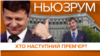 НЬЮЗРУМ

ХТО НАСТУПНИЙ ПРЕМ'ЄР?